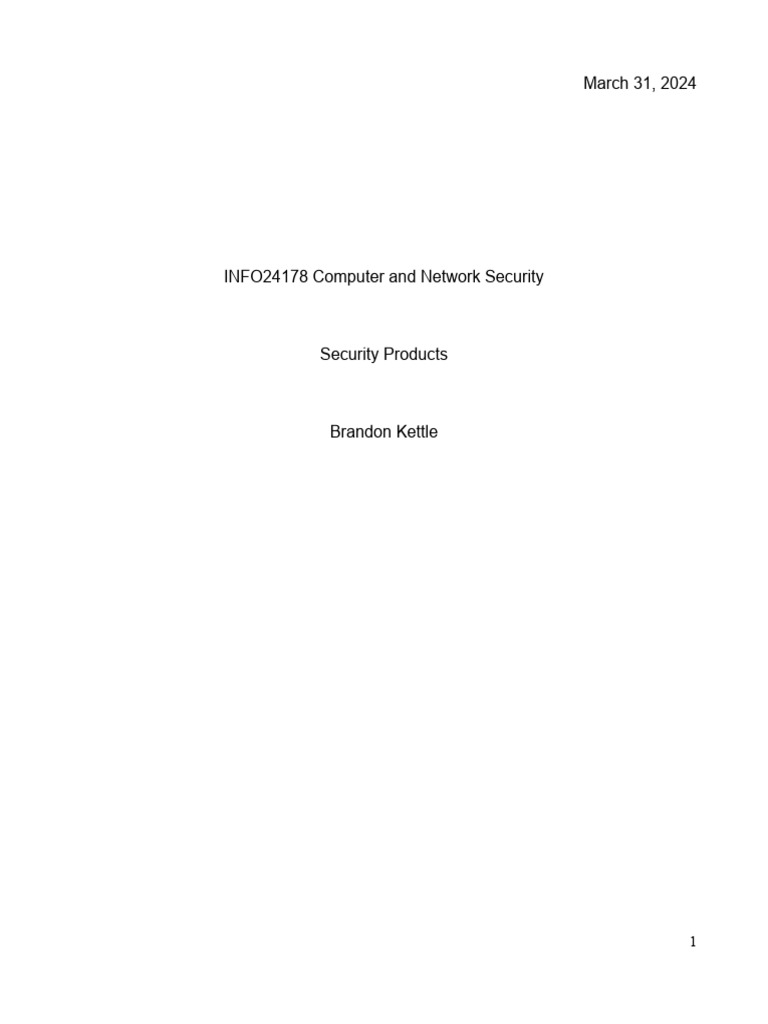 March 31, 2024

INFO24178 Computer and Network Security

Security Products

Brandon Kettle

1